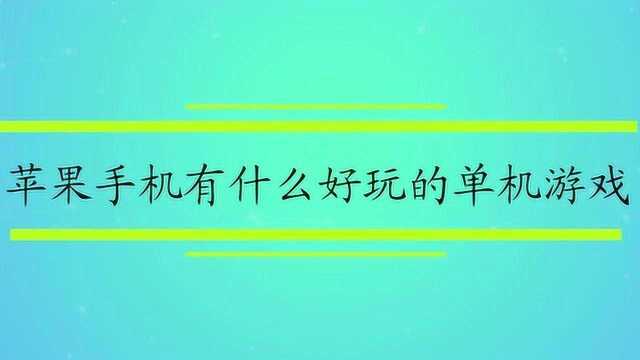 苹果手机有什么好玩的单机游戏